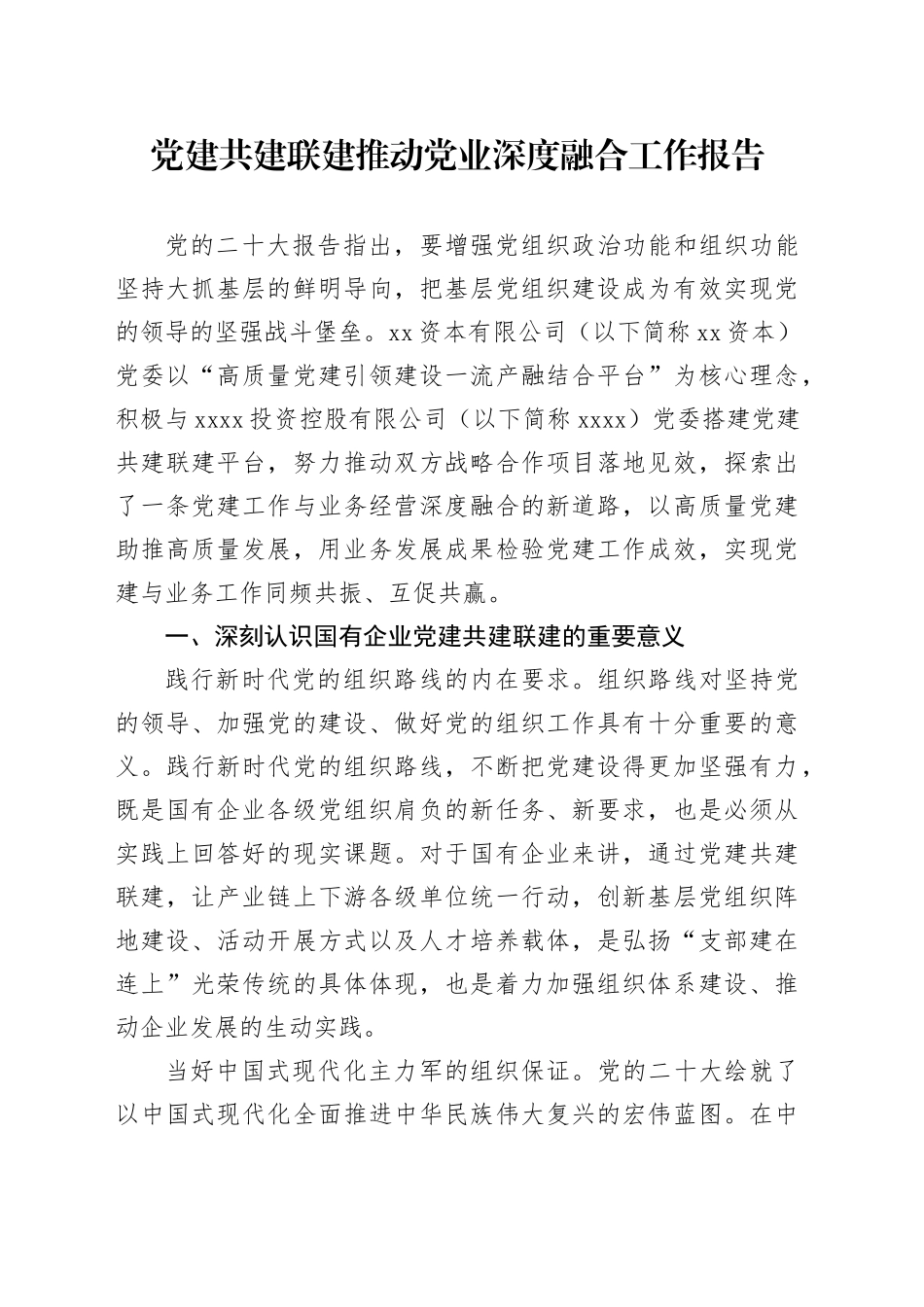 党建共建联建推动党业深度融合工作报告

党的二十大报告指出，要增强党组织政治功能和组织功能坚持大抓基层的鲜明导向，把基层党组织建设成为有效实现党的领导的坚强战斗堡垒。xx资本有限公司（以下简称xx资本）党委以“高质量党建引领建设一流产融结合平台”为核心理念，积极与xxxx投资控股有限公司（以下简称xxxx）党委搭建党建共建联建平台，努力推动双方战略合作项目落地见效，探索出了一条党建工作与业务经营深度融合的新道路，以高质量党建助推高质量发展，用业务发展成果检验党建工作成效，实现党建与业务工作同频共振、互促共赢。

一、深刻认识国有企业党建共建联建的重要意义

践行新时代党的组织路线的内在要求。组织路线对坚持党的领导、加强党的建设、做好党的组织工作具有十分重要的意义。践行新时代党的组织路线，不断把党建设得更加坚强有力，既是国有企业各级党组织肩负的新任务、新要求，也是必须从实践上回答好的现实课题。对于国有企业来讲，通过党建共建联建，让产业链上下游各级单位统一行动，创新基层党组织阵地建设、活动开展方式以及人才培养载体，是弘扬“支部建在连上”光荣传统的具体体现，也是着力加强组织体系建设、推动企业发展的生动实践。

当好中国式现代化主力军的组织保证。党的二十大绘就了以中国式现代化全面推进中华民族伟大复兴的宏伟蓝图。在中